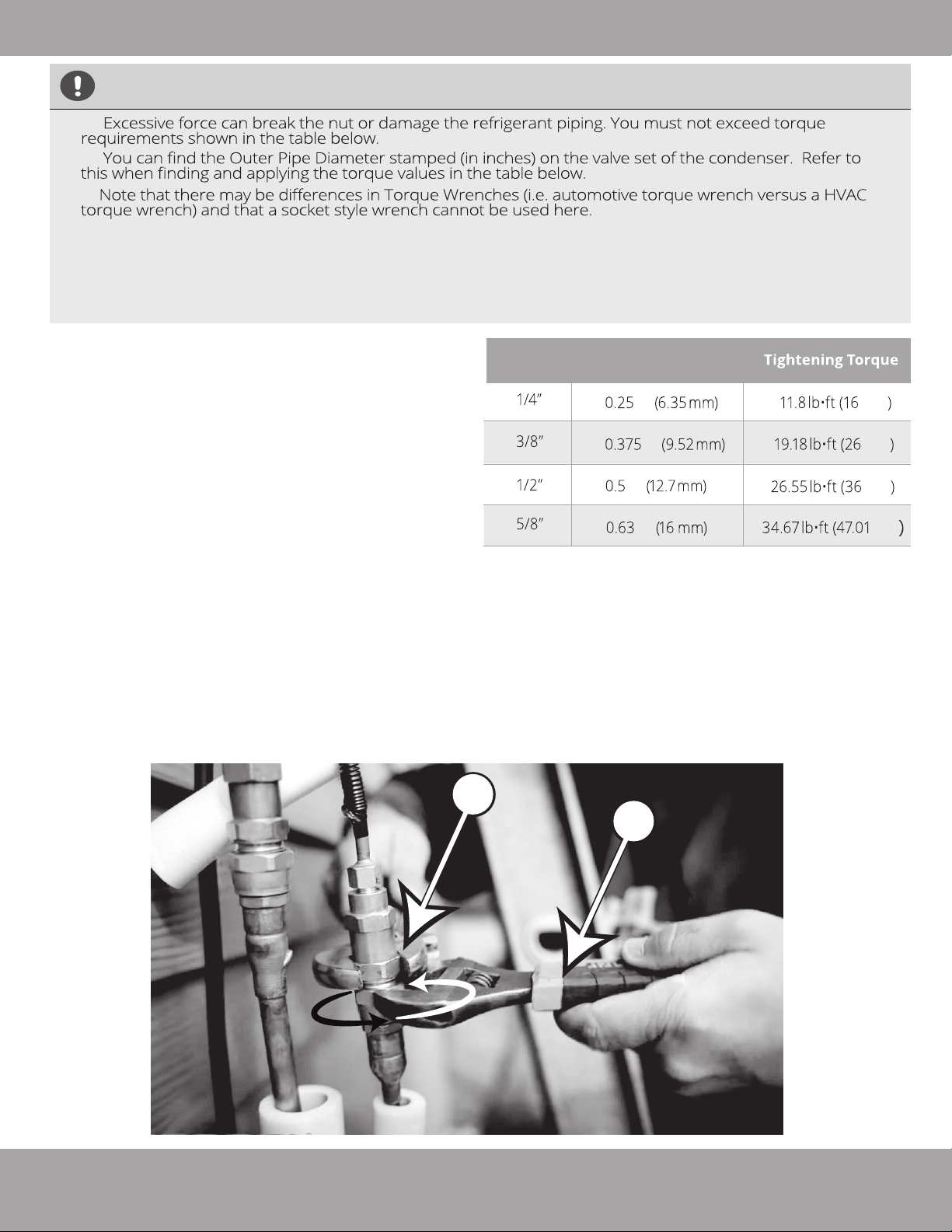 Excessive force can break the nut or damage the refrigerant piping. You must not exceed torque requirements shown in the table below.

You can find the Outer Pipe Diameter stamped (in inches) on the valve set of the condenser. Refer to this when finding and applying the torque values in the table below.

Note that there may be differences in Torque Wrenches (i.e. automotive torque wrench versus a HVAC torque wrench) and that a socket style wrench cannot be used here.

| | | Tightening Torque |
|---|---|---|
| 1/4" | 0.25 (6.35 mm) | 11.8 lb•ft (16 ) |
| 3/8" | 0.375 (9.52 mm) | 19.18 lb•ft (26 ) |
| 1/2" | 0.5 (12.7 mm) | 26.55 lb•ft (36 ) |
| 5/8" | 0.63 (16 mm) | 34.67 lb•ft (47.01 ) |